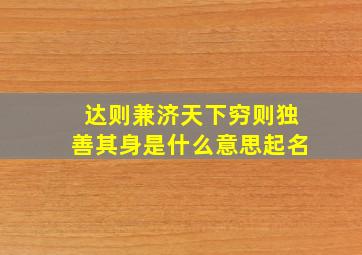 达则兼济天下穷则独善其身是什么意思起名